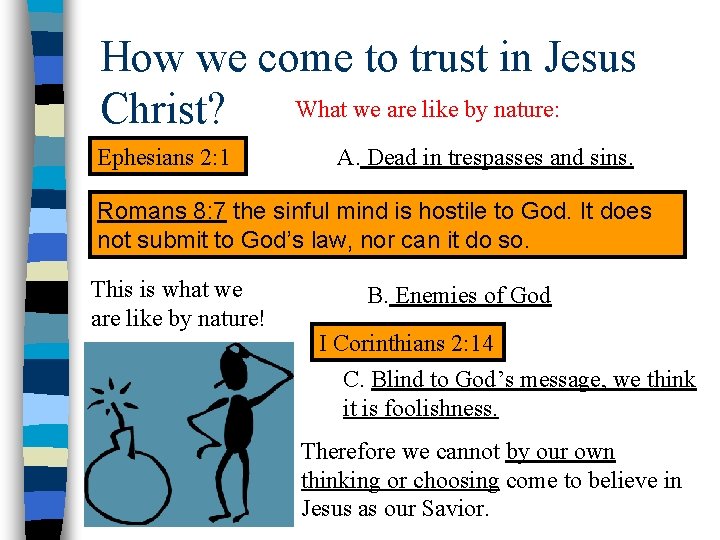 How we come to trust in Jesus Christ?

What we are like by nature:

Ephesians 2:1

A. Dead in trespasses and sins.

Romans 8:7 the sinful mind is hostile to God. It does not submit to God's law, nor can it do so.

This is what we are like by nature!

B. Enemies of God

I Corinthians 2:14

C. Blind to God's message, we think it is foolishness.

Therefore we cannot by our own thinking or choosing come to believe in Jesus as our Savior.